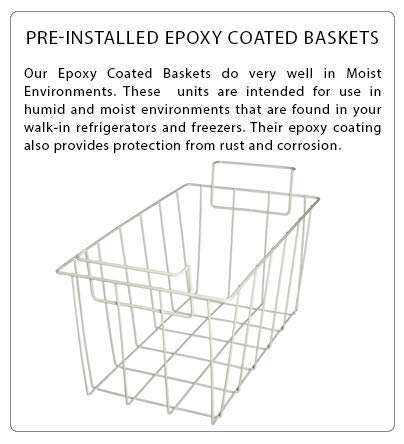 PRE-INSTALLED EPOXY COATED BASKETS

Our Epoxy Coated Baskets do very well in Moist Environments. These  units are intended for use in humid and moist environments that are found in your walk-in refrigerators and freezers. Their epoxy coating also provides protection from rust and corrosion.